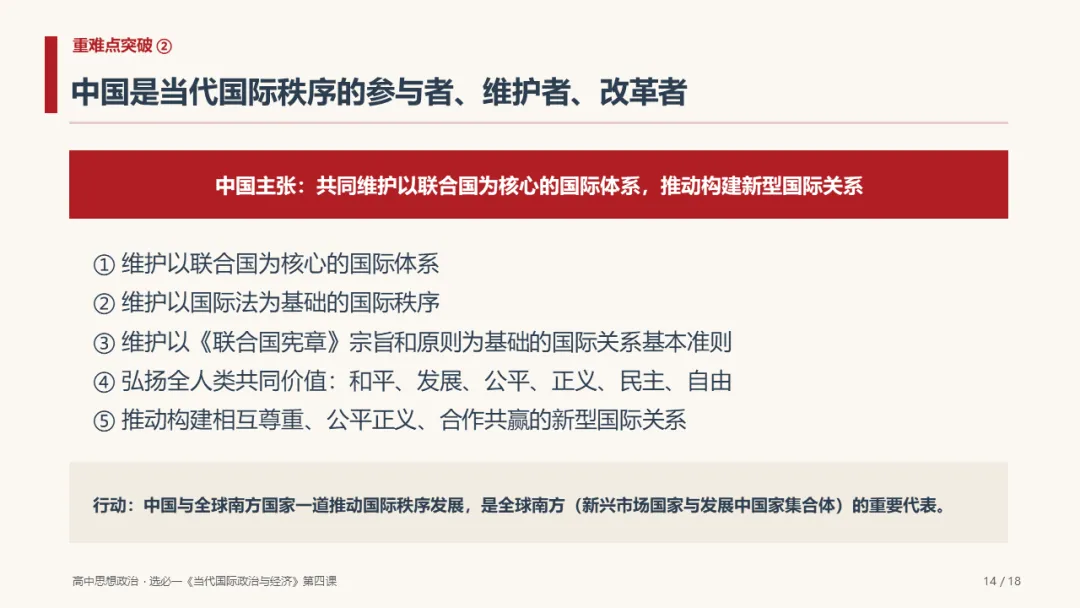 重难点突破 ②

中国是当代国际秩序的参与者、维护者、改革者

中国主张：共同维护以联合国为核心的国际体系，推动构建新型国际关系

① 维护以联合国为核心的国际体系
② 维护以国际法为基础的国际秩序
③ 维护以《联合国宪章》宗旨和原则为基础的国际关系基本准则
④ 弘扬全人类共同价值：和平、发展、公平、正义、民主、自由
⑤ 推动构建相互尊重、公平正义、合作共赢的新型国际关系

行动：中国与全球南方国家一道推动国际秩序发展，是全球南方（新兴市场国家与发展中国家集合体）的重要代表。

高中思想政治 · 选必一《当代国际政治与经济》第四课

14 / 18